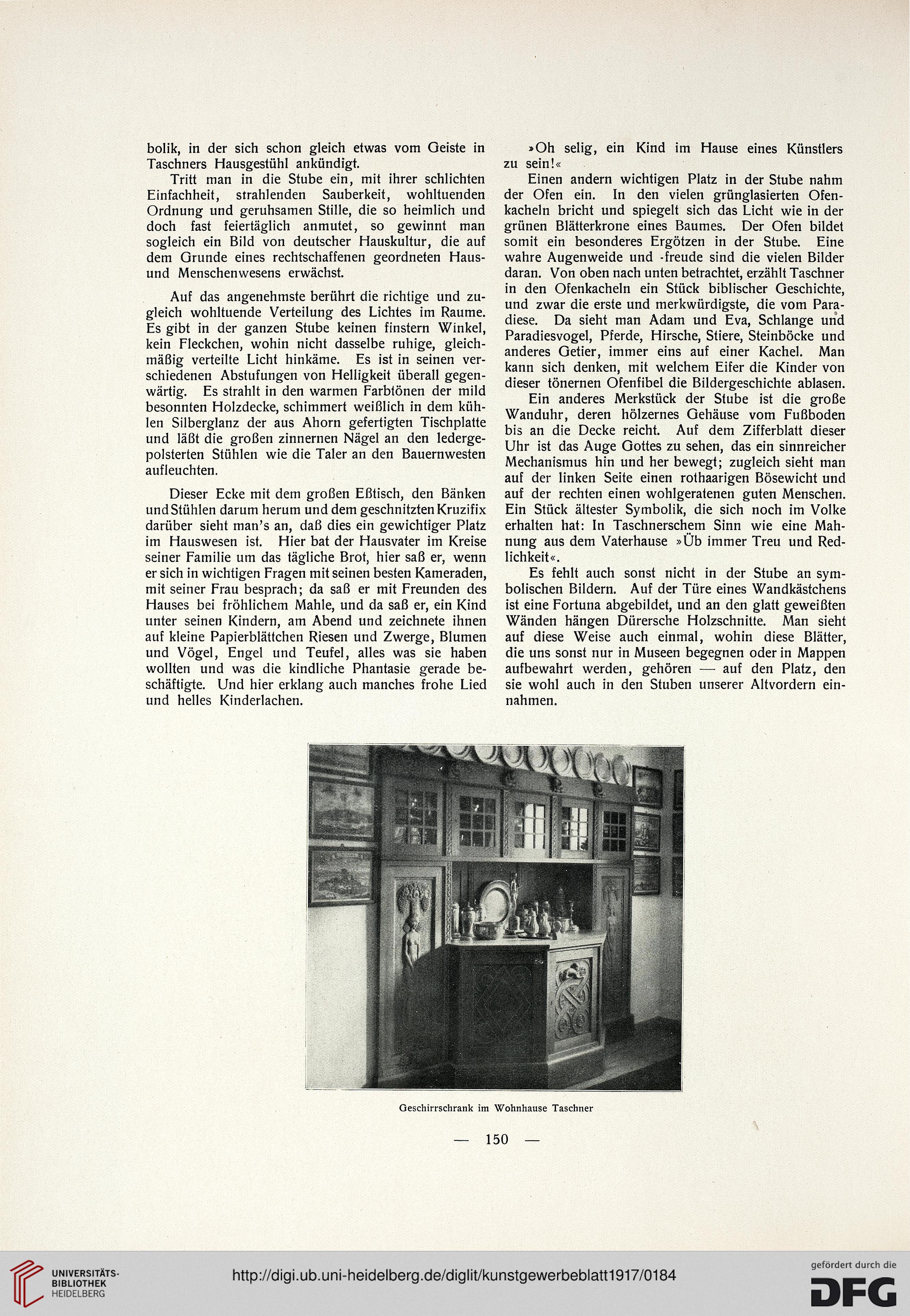 bolik, in der sich schon gleich etwas vom Geiste in Taschners Hausgestühl ankündigt.

Tritt man in die Stube ein, mit ihrer schlichten Einfachheit, strahlenden Sauberkeit, wohltuenden Ordnung und geruhsamen Stille, die so heimlich und doch fast feiertäglich anmutet, so gewinnt man sogleich ein Bild von deutscher Hauskultur, die auf dem Grunde eines rechtschaffenen geordneten Haus- und Menschenwesens erwächst.

Auf das angenehmste berührt die richtige und zugleich wohltuende Verteilung des Lichtes im Raume. Es gibt in der ganzen Stube keinen finstern Winkel, kein Fleckchen, wohin nicht dasselbe ruhige, gleichmäßig verteilte Licht hinkäme. Es ist in seinen verschiedenen Abstufungen von Helligkeit überall gegenwärtig. Es strahlt in den warmen Farbtönen der mild besonnten Holzdecke, schimmert weißlich in dem kühlen Silberglanz der aus Ahorn gefertigten Tischplatte und läßt die großen zinnernen Nägel an den ledergepolsterten Stühlen wie die Taler an den Bauernwesten aufleuchten.

Dieser Ecke mit dem großen Eßtisch, den Bänken und Stühlen darum herum und dem geschnitzten Kruzifix darüber sieht man's an, daß dies ein gewichtiger Platz im Hauswesen ist. Hier bat der Hausvater im Kreise seiner Familie um das tägliche Brot, hier saß er, wenn er sich in wichtigen Fragen mit seinen besten Kameraden, mit seiner Frau besprach; da saß er mit Freunden des Hauses bei fröhlichem Mahle, und da saß er, ein Kind unter seinen Kindern, am Abend und zeichnete ihnen auf kleine Papierblättchen Riesen und Zwerge, Blumen und Vögel, Engel und Teufel, alles was sie haben wollten und was die kindliche Phantasie gerade beschäftigte. Und hier erklang auch manches frohe Lied und helles Kinderlachen.

»Oh selig, ein Kind im Hause eines Künstlers zu sein!«

Einen andern wichtigen Platz in der Stube nahm der Ofen ein. In den vielen grünglasierten Ofenkacheln bricht und spiegelt sich das Licht wie in der grünen Blätterkrone eines Baumes. Der Ofen bildet somit ein besonderes Ergötzen in der Stube. Eine wahre Augenweide und -freude sind die vielen Bilder daran. Von oben nach unten betrachtet, erzählt Taschner in den Ofenkacheln ein Stück biblischer Geschichte, und zwar die erste und merkwürdigste, die vom Paradiese. Da sieht man Adam und Eva, Schlange und Paradiesvogel, Pferde, Hirsche, Stiere, Steinböcke und anderes Getier, immer eins auf einer Kachel. Man kann sich denken, mit welchem Eifer die Kinder von dieser tönernen Ofenfibel die Bildergeschichte ablasen.

Ein anderes Merkstück der Stube ist die große Wanduhr, deren hölzernes Gehäuse vom Fußboden bis an die Decke reicht. Auf dem Zifferblatt dieser Uhr ist das Auge Gottes zu sehen, das ein sinnreicher Mechanismus hin und her bewegt; zugleich sieht man auf der linken Seite einen rothaarigen Bösewicht und auf der rechten einen wohlgeratenen guten Menschen. Ein Stück ältester Symbolik, die sich noch im Volke erhalten hat: In Taschnerschem Sinn wie eine Mahnung aus dem Vaterhause »Üb immer Treu und Redlichkeit«.

Es fehlt auch sonst nicht in der Stube an symbolischen Bildern. Auf der Türe eines Wandkästchens ist eine Fortuna abgebildet, und an den glatt geweißten Wänden hängen Dürersche Holzschnitte. Man sieht auf diese Weise auch einmal, wohin diese Blätter, die uns sonst nur in Museen begegnen oder in Mappen aufbewahrt werden, gehören — auf den Platz, den sie wohl auch in den Stuben unserer Altvordern einnahmen.

Geschirrschrank im Wohnhause Taschner

— 150 —

UNIVERSITÄTS-BIBLIOTHEK HEIDELBERG

http://digi.ub.uni-heidelberg.de/diglit/kunstgewerbeblatt1917/0184

gefördert durch die DFG